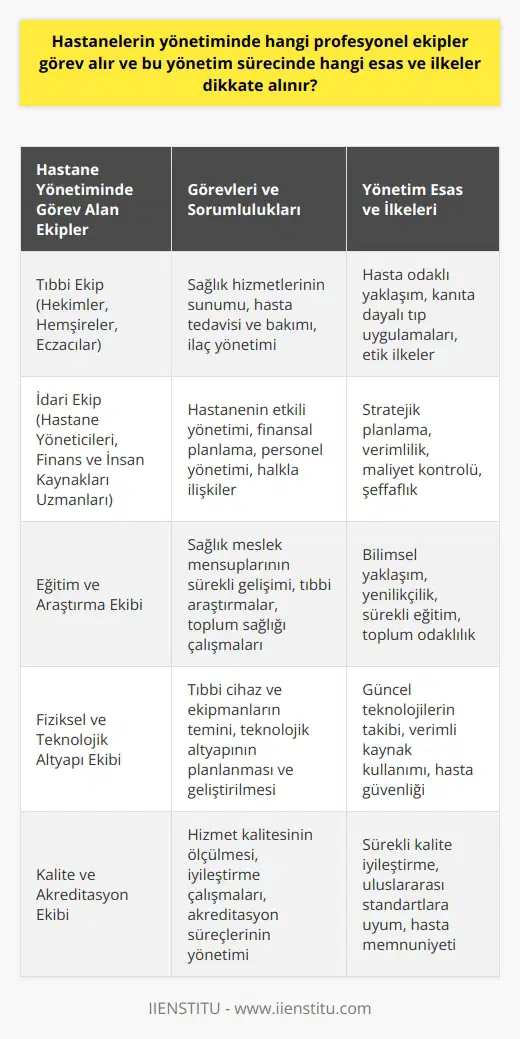 Hastanelerin yönetiminde hangi profesyonel ekipler görev alır ve bu yönetim sürecinde hangi esas ve ilkeler dikkate alınır?

| Hastane Yönetiminde Görev Alan Ekipler | Görevleri ve Sorumlulukları | Yönetim Esas ve İlkeleri |
|---|---|---|
| Tıbbi Ekip (Hekimler, Hemşireler, Eczacılar) | Sağlık hizmetlerinin sunumu, hasta tedavisi ve bakımı, ilaç yönetimi | Hasta odaklı yaklaşım, kanıta dayalı tıp uygulamaları, etik ilkeler |
| İdari Ekip (Hastane Yöneticileri, Finans ve İnsan Kaynakları Uzmanları) | Hastanenin etkili yönetimi, finansal planlama, personel yönetimi, halkla ilişkiler | Stratejik planlama, verimlilik, maliyet kontrolü, şeffaflık |
| Eğitim ve Araştırma Ekibi | Sağlık meslek mensuplarının sürekli gelişimi, tıbbi araştırmalar, toplum sağlığı çalışmaları | Bilimsel yaklaşım, yenilikçilik, sürekli eğitim, toplum odaklılık |
| Fiziksel ve Teknolojik Altyapı Ekibi | Tıbbi cihaz ve ekipmanların temini, teknolojik altyapının planlanması ve geliştirilmesi | Güncel teknolojilerin takibi, verimli kaynak kullanımı, hasta güvenliği |
| Kalite ve Akreditasyon Ekibi | Hizmet kalitesinin ölçülmesi, iyileştirme çalışmaları, akreditasyon süreçlerinin yönetimi | Sürekli kalite iyileştirme, uluslararası standartlara uyum, hasta memnuniyeti |

IIENSTITU - www.iienstitu.com